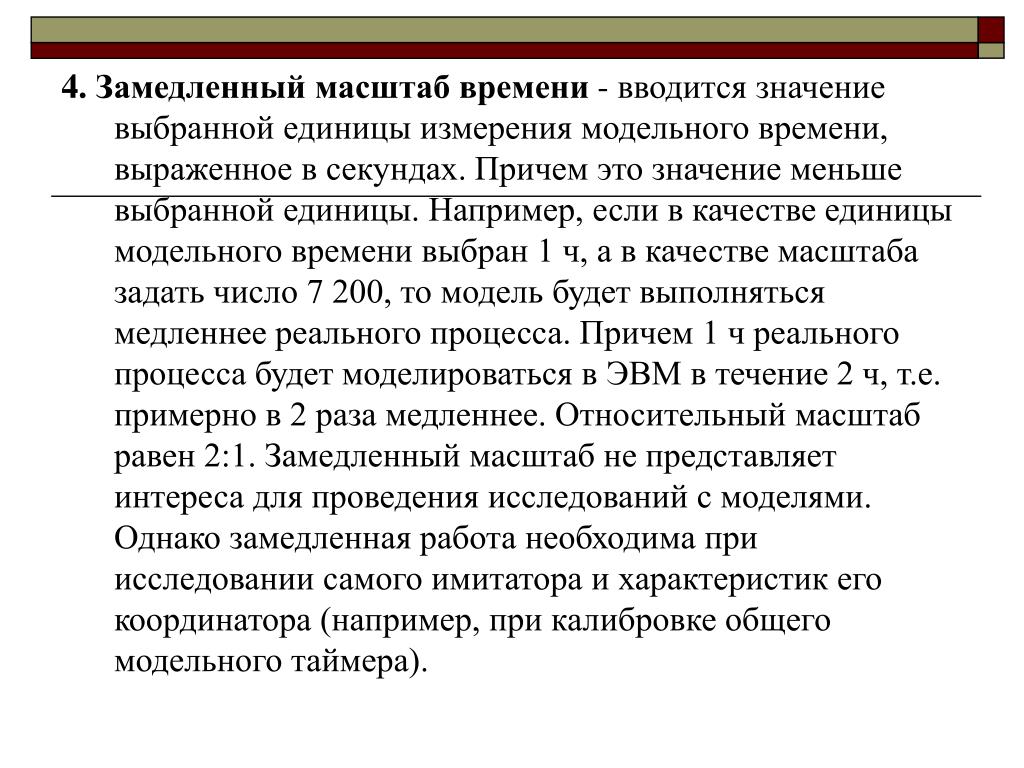 4. Замедленный масштаб времени - вводится значение выбранной единицы измерения модельного времени, выраженное в секундах. Причем это значение меньше выбранной единицы. Например, если в качестве единицы модельного времени выбран 1 ч, а в качестве масштаба задать число 7 200, то модель будет выполняться медленнее реального процесса. Причем 1 ч реального процесса будет моделироваться в ЭВМ в течение 2 ч, т.е. примерно в 2 раза медленнее. Относительный масштаб равен 2:1. Замедленный масштаб не представляет интереса для проведения исследований с моделями. Однако замедленная работа необходима при исследовании самого имитатора и характеристик его координатора (например, при калибровке общего модельного таймера).